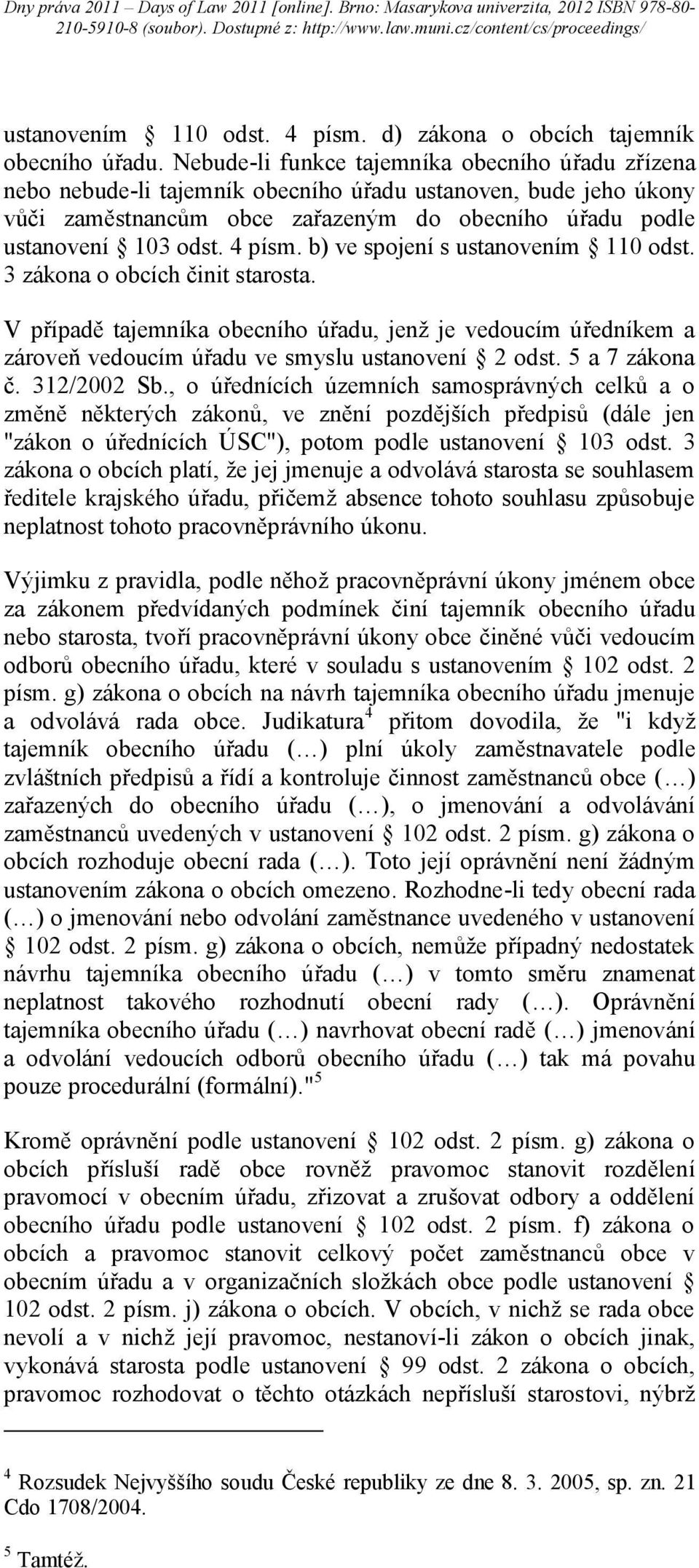 Dny práva 2011 – Days of Law 2011 [online]. Brno: Masarykova univerzita, 2012 ISBN 978-80-210-5910-8 (soubor). Dostupné z: http://www.law.muni.cz/content/cs/proceedings/

ustanovením § 110 odst. 4 písm. d) zákona o obcích tajemník obecního úřadu. Nebude-li funkce tajemníka obecního úřadu zřízena nebo nebude-li tajemník obecního úřadu ustanoven, bude jeho úkony vůči zaměstnancům obce zařazeným do obecního úřadu podle ustanovení § 103 odst. 4 písm. b) ve spojení s ustanovením § 110 odst. 3 zákona o obcích činit starosta.

V případě tajemníka obecního úřadu, jenž je vedoucím úředníkem a zároveň vedoucím úřadu ve smyslu ustanovení § 2 odst. 5 a 7 zákona č. 312/2002 Sb., o úřednících územních samosprávných celků a o změně některých zákonů, ve znění pozdějších předpisů (dále jen "zákon o úřednících ÚSC"), potom podle ustanovení § 103 odst. 3 zákona o obcích platí, že jej jmenuje a odvolává starosta se souhlasem ředitele krajského úřadu, přičemž absence tohoto souhlasu způsobuje neplatnost tohoto pracovněprávního úkonu.

Výjimku z pravidla, podle něhož pracovněprávní úkony jménem obce za zákonem předvídaných podmínek činí tajemník obecního úřadu nebo starosta, tvoří pracovněprávní úkony obce činěné vůči vedoucím odborů obecního úřadu, které v souladu s ustanovením § 102 odst. 2 písm. g) zákona o obcích na návrh tajemníka obecního úřadu jmenuje a odvolává rada obce. Judikatura$^4$ přitom dovodila, že "i když tajemník obecního úřadu (…) plní úkoly zaměstnavatele podle zvláštních předpisů a řídí a kontroluje činnost zaměstnanců obce (…) zařazených do obecního úřadu (…), o jmenování a odvolávání zaměstnanců uvedených v ustanovení § 102 odst. 2 písm. g) zákona o obcích rozhoduje obecní rada (…). Toto její oprávnění není žádným ustanovením zákona o obcích omezeno. Rozhodne-li tedy obecní rada (…) o jmenování nebo odvolání zaměstnance uvedeného v ustanovení § 102 odst. 2 písm. g) zákona o obcích, nemůže případný nedostatek návrhu tajemníka obecního úřadu (…) v tomto směru znamenat neplatnost takového rozhodnutí obecní rady (…). Oprávnění tajemníka obecního úřadu (…) navrhovat obecní radě (…) jmenování a odvolání vedoucích odborů obecního úřadu (…) tak má povahu pouze procedurální (formální)."$^5$

Kromě oprávnění podle ustanovení § 102 odst. 2 písm. g) zákona o obcích přísluší radě obce rovněž pravomoc stanovit rozdělení pravomocí v obecním úřadu, zřizovat a zrušovat odbory a oddělení obecního úřadu podle ustanovení § 102 odst. 2 písm. f) zákona o obcích a pravomoc stanovit celkový počet zaměstnanců obce v obecním úřadu a v organizačních složkách obce podle ustanovení § 102 odst. 2 písm. j) zákona o obcích. V obcích, v nichž se rada obce nevolí a v nichž její pravomoc, nestanoví-li zákon o obcích jinak, vykonává starosta podle ustanovení § 99 odst. 2 zákona o obcích, pravomoc rozhodovat o těchto otázkách nepřísluší starostovi, nýbrž

$^4$ Rozsudek Nejvyššího soudu České republiky ze dne 8. 3. 2005, sp. zn. 21 Cdo 1708/2004.

$^5$ Tamtéž.